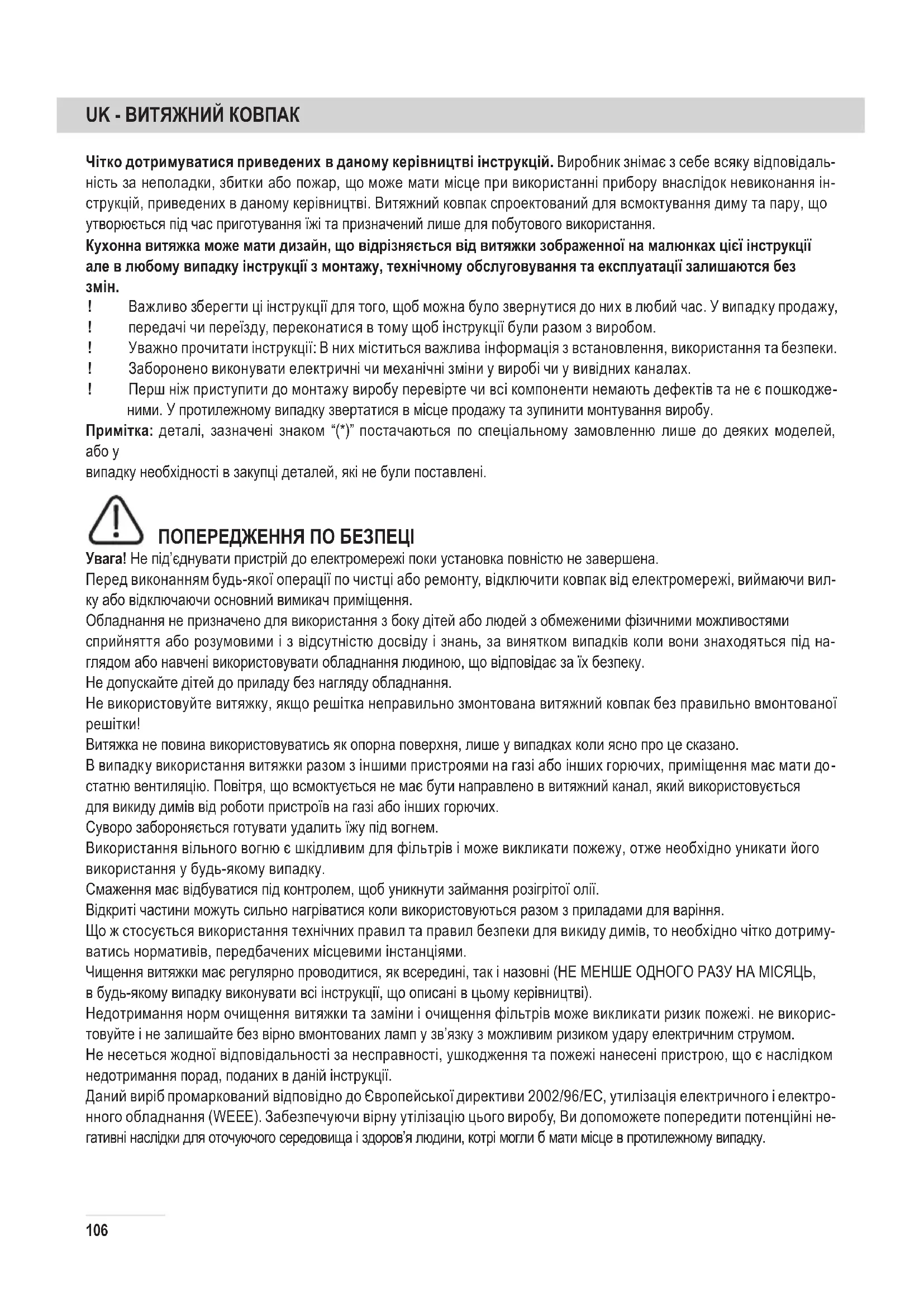 UK - ВИТЯЖНИЙ КОВПАК

Чітко дотримуватися приведених в даному керівництві інструкцій. Виробник знімає з себе всяку відповідальність за неполадки, збитки або пожар, що може мати місце при використанні прибору внаслідок невиконання інструкцій, приведених в даному керівництві. Витяжний ковпак спроектований для всмоктування диму та пару, що утворюється під час приготування їжі та призначений лише для побутового використання.
Кухонна витяжка може мати дизайн, що відрізняється від витяжки зображенної на малюнках цієї інструкції але в любому випадку інструкції з монтажу, технічному обслуговування та експлуатації залишаются без змін.
! Важливо зберегти ці інструкції для того, щоб можна було звернутися до них в любий час. У випадку продажу,
! передачі чи переїзду, переконатися в тому щоб інструкції були разом з виробом.
! Уважно прочитати інструкції: В них міститься важлива інформація з встановлення, використання та безпеки.
! Заборонено виконувати електричні чи механічні зміни у виробі чи у вивідних каналах.
! Перш ніж приступити до монтажу виробу перевірте чи всі компоненти немають дефектів та не є пошкодженими. У протилежному випадку звертатися в місце продажу та зупинити монтування виробу.
Примітка: деталі, зазначені знаком “(*)” постачаються по спеціальному замовленню лише до деяких моделей, або у
випадку необхідності в закупці деталей, які не були поставлені.

ПОПЕРЕДЖЕННЯ ПО БЕЗПЕЦІ
Увага! Не під’єднувати пристрій до електромережі поки установка повністю не завершена.
Перед виконанням будь-якої операції по чистці або ремонту, відключити ковпак від електромережі, виймаючи вилку або відключаючи основний вимикач приміщення.
Обладнання не призначено для використання з боку дітей або людей з обмеженими фізичними можливостями сприйняття або розумовими і з відсутністю досвіду і знань, за винятком випадків коли вони знаходяться під наглядом або навчені використовувати обладнання людиною, що відповідає за їх безпеку.
Не допускайте дітей до приладу без нагляду обладнання.
Не використовуйте витяжку, якщо решітка неправильно змонтована витяжний ковпак без правильно вмонтованої решітки!
Витяжка не повина використовуватись як опорна поверхня, лише у випадках коли ясно про це сказано.
В випадку використання витяжки разом з іншими пристроями на газі або інших горючих, приміщення має мати достатню вентиляцію. Повітря, що всмоктується не має бути направлено в витяжний канал, який використовується для викиду димів від роботи пристроїв на газі або інших горючих.
Суворо забороняється готувати удалить їжу під вогнем.
Використання вільного вогню є шкідливим для фільтрів і може викликати пожежу, отже необхідно уникати його використання у будь-якому випадку.
Смаження має відбуватися під контролем, щоб уникнути займання розігрітої олії.
Відкриті частини можуть сильно нагріватися коли використовуються разом з приладами для варіння.
Що ж стосується використання технічних правил та правил безпеки для викиду димів, то необхідно чітко дотримуватись нормативів, передбачених місцевими інстанціями.
Чищення витяжки має регулярно проводитися, як всередині, так і назовні (НЕ МЕНШЕ ОДНОГО РАЗУ НА МІСЯЦЬ, в будь-якому випадку виконувати всі інструкції, що описані в цьому керівництві).
Недотримання норм очищення витяжки та заміни і очищення фільтрів може викликати ризик пожежі. не використовуйте і не залишайте без вірно вмонтованих ламп у зв’язку з можливим ризиком удару електричним струмом.
Не несеться жодної відповідальності за несправності, ушкодження та пожежі нанесені пристрою, що є наслідком недотримання порад, поданих в даній інструкції.
Даний виріб промаркований відповідно до Європейської директиви 2002/96/ЕС, утилізація електричного і електронного обладнання (WEEE). Забезпечуючи вірну утілізацію цього виробу, Ви допоможете попередити потенційні негативні наслідки для оточуючого середовища і здоров’я людини, котрі могли б мати місце в протилежному випадку.

106